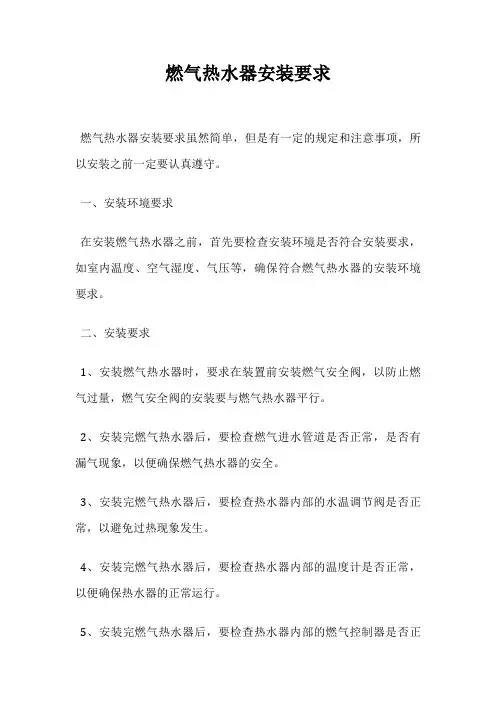 燃气热水器安装要求

燃气热水器安装要求虽然简单，但是有一定的规定和注意事项，所以安装之前一定要认真遵守。

一、安装环境要求

在安装燃气热水器之前，首先要检查安装环境是否符合安装要求，如室内温度、空气湿度、气压等，确保符合燃气热水器的安装环境要求。

二、安装要求

1、安装燃气热水器时，要求在装置前安装燃气安全阀，以防止燃气过量，燃气安全阀的安装要与燃气热水器平行。

2、安装完燃气热水器后，要检查燃气进水管道是否正常，是否有漏气现象，以便确保燃气热水器的安全。

3、安装完燃气热水器后，要检查热水器内部的水温调节阀是否正常，以避免过热现象发生。

4、安装完燃气热水器后，要检查热水器内部的温度计是否正常，以便确保热水器的正常运行。

5、安装完燃气热水器后，要检查热水器内部的燃气控制器是否正